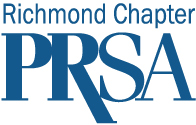 Richmond Chapter
PRSA